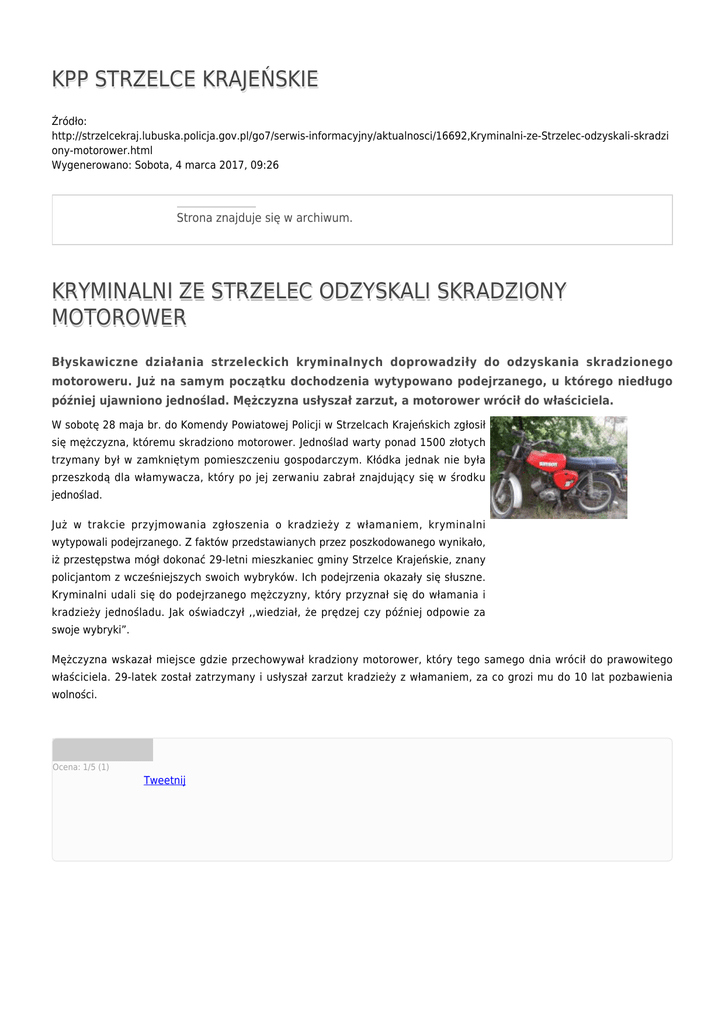 KPP STRZELCE KRAJEŃSKIE

Źródło:
http://strzelcekraj.lubuska.policja.gov.pl/go7/serwis-informacyjny/aktualnosci/16692,Kryminalni-ze-Strzelec-odzyskali-skradziony-motorower.html
Wygenerowano: Sobota, 4 marca 2017, 09:26

Strona znajduje się w archiwum.

KRYMINALNI ZE STRZELEC ODZYSKALI SKRADZIONY MOTOROWER

Błyskawiczne działania strzeleckich kryminalnych doprowadziły do odzyskania skradzionego motoroweru. Już na samym początku dochodzenia wytypowano podejrzanego, u którego niedługo później ujawniono jednoślad. Mężczyzna usłyszał zarzut, a motorower wrócił do właściciela.

W sobotę 28 maja br. do Komendy Powiatowej Policji w Strzelcach Krajeńskich zgłosił się mężczyzna, któremu skradziono motorower. Jednoślad warty ponad 1500 złotych trzymany był w zamkniętym pomieszczeniu gospodarczym. Kłódka jednak nie była przeszkodą dla włamywacza, który po jej zerwaniu zabrał znajdujący się w środku jednoślad.

Już w trakcie przyjmowania zgłoszenia o kradzieży z włamaniem, kryminalni wytypowali podejrzanego. Z faktów przedstawianych przez poszkodowanego wynikało, iż przestępstwa mógł dokonać 29-letni mieszkaniec gminy Strzelce Krajeńskie, znany policjantom z wcześniejszych swoich wybryków. Ich podejrzenia okazały się słuszne. Kryminalni udali się do podejrzanego mężczyzny, który przyznał się do włamania i kradzieży jednośladu. Jak oświadczył ,,wiedział, że prędzej czy później odpowie za swoje wybryki".

Mężczyzna wskazał miejsce gdzie przechowywał kradziony motorower, który tego samego dnia wrócił do prawowitego właściciela. 29-latek został zatrzymany i usłyszał zarzut kradzieży z włamaniem, za co grozi mu do 10 lat pozbawienia wolności.

Ocena: 1/5 (1)
Tweetnij